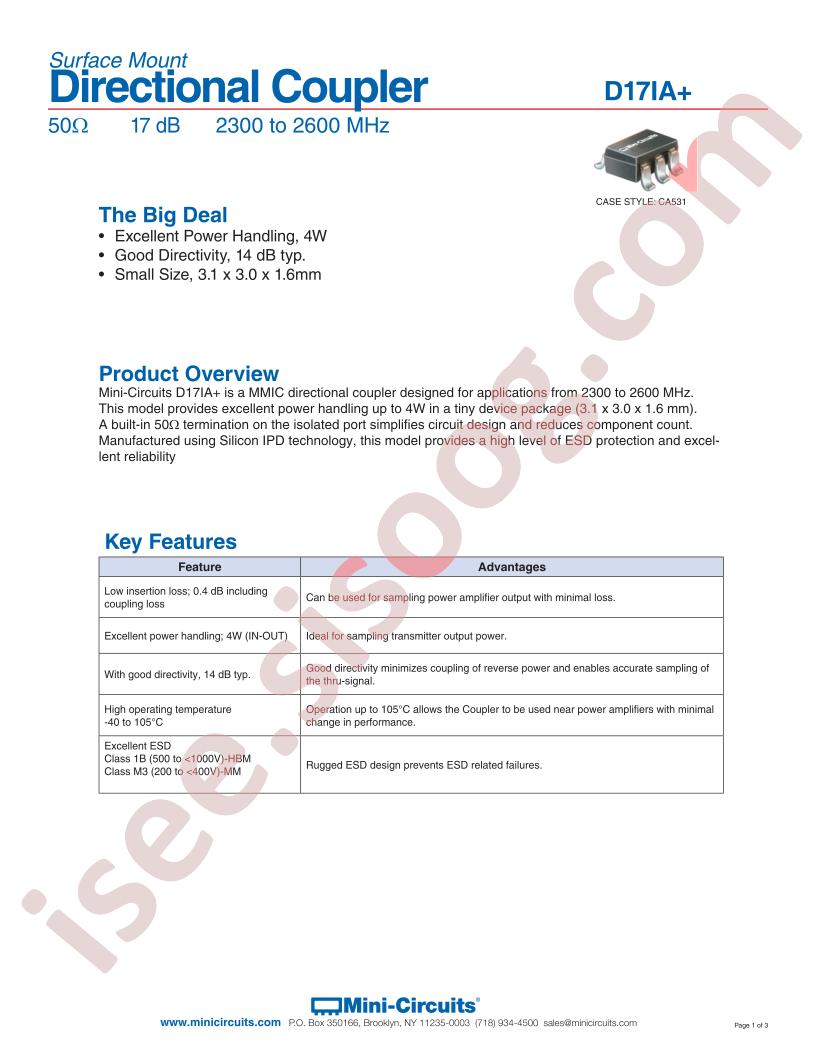 Surface Mount
Directional Coupler

D17IA+

50Ω 17 dB 2300 to 2600 MHz

CASE STYLE: CA531

The Big Deal
• Excellent Power Handling, 4W
• Good Directivity, 14 dB typ.
• Small Size, 3.1 x 3.0 x 1.6mm

Product Overview
Mini-Circuits D17IA+ is a MMIC directional coupler designed for applications from 2300 to 2600 MHz. This model provides excellent power handling up to 4W in a tiny device package (3.1 x 3.0 x 1.6 mm). A built-in 50Ω termination on the isolated port simplifies circuit design and reduces component count. Manufactured using Silicon IPD technology, this model provides a high level of ESD protection and excellent reliability

Key Features

| Feature | Advantages |
|---|---|
| Low insertion loss; 0.4 dB including coupling loss | Can be used for sampling power amplifier output with minimal loss. |
| Excellent power handling; 4W (IN-OUT) | Ideal for sampling transmitter output power. |
| With good directivity, 14 dB typ. | Good directivity minimizes coupling of reverse power and enables accurate sampling of the thru-signal. |
| High operating temperature -40 to 105°C | Operation up to 105°C allows the Coupler to be used near power amplifiers with minimal change in performance. |
| Excellent ESD Class 1B (500 to <1000V)-HBM Class M3 (200 to <400V)-MM | Rugged ESD design prevents ESD related failures. |

isee.sisoog.com

Mini-Circuits®
www.minicircuits.com P.O. Box 350166, Brooklyn, NY 11235-0003 (718) 934-4500 sales@minicircuits.com

Page 1 of 3